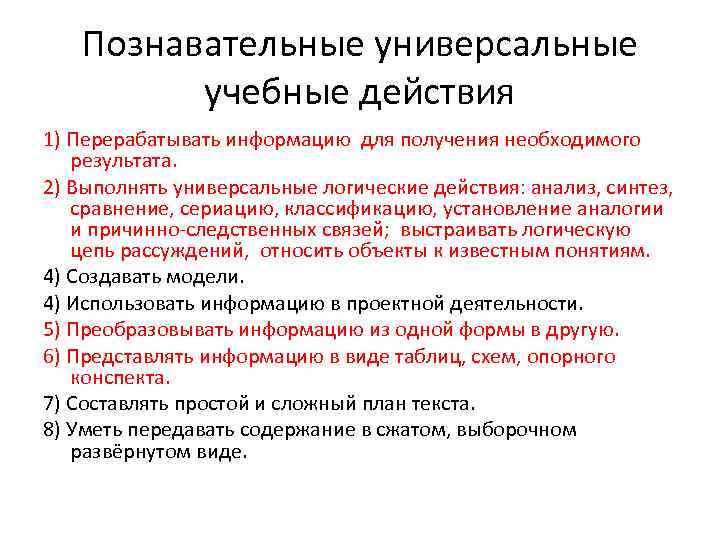 Познавательные универсальные учебные действия

1) Перерабатывать информацию для получения необходимого результата.

2) Выполнять универсальные логические действия: анализ, синтез, сравнение, сериацию, классификацию, установление аналогии и причинно-следственных связей; выстраивать логическую цепь рассуждений, относить объекты к известным понятиям.

4) Создавать модели.

4) Использовать информацию в проектной деятельности.

5) Преобразовывать информацию из одной формы в другую.

6) Представлять информацию в виде таблиц, схем, опорного конспекта.

7) Составлять простой и сложный план текста.

8) Уметь передавать содержание в сжатом, выборочном развёрнутом виде.